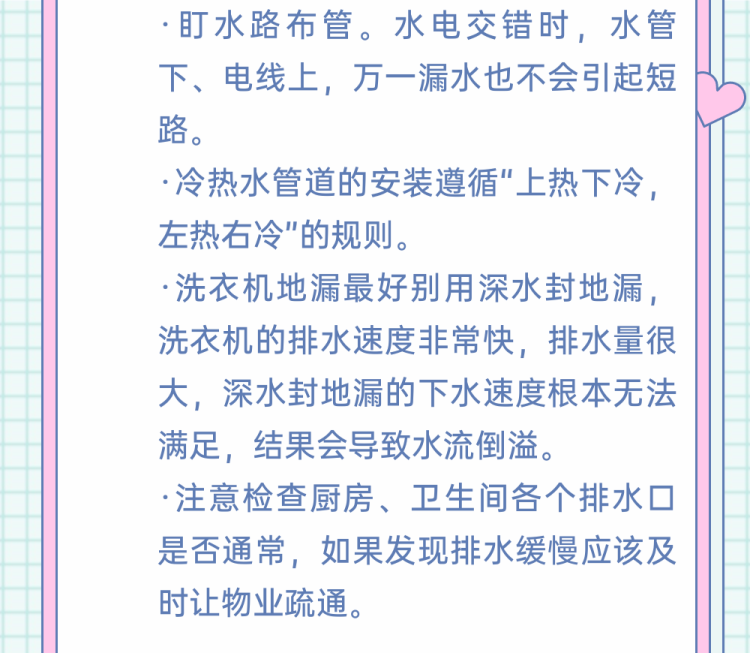 ·盯水路布管。水电交错时，水管下、电线上，万一漏水也不会引起短路。

·冷热水管道的安装遵循“上热下冷，左热右冷”的规则。

·洗衣机地漏最好别用深水封地漏，洗衣机的排水速度非常快，排水量很大，深水封地漏的下水速度根本无法满足，结果会导致水流倒溢。

·注意检查厨房、卫生间各个排水口是否通常，如果发现排水缓慢应该及时让物业疏通。